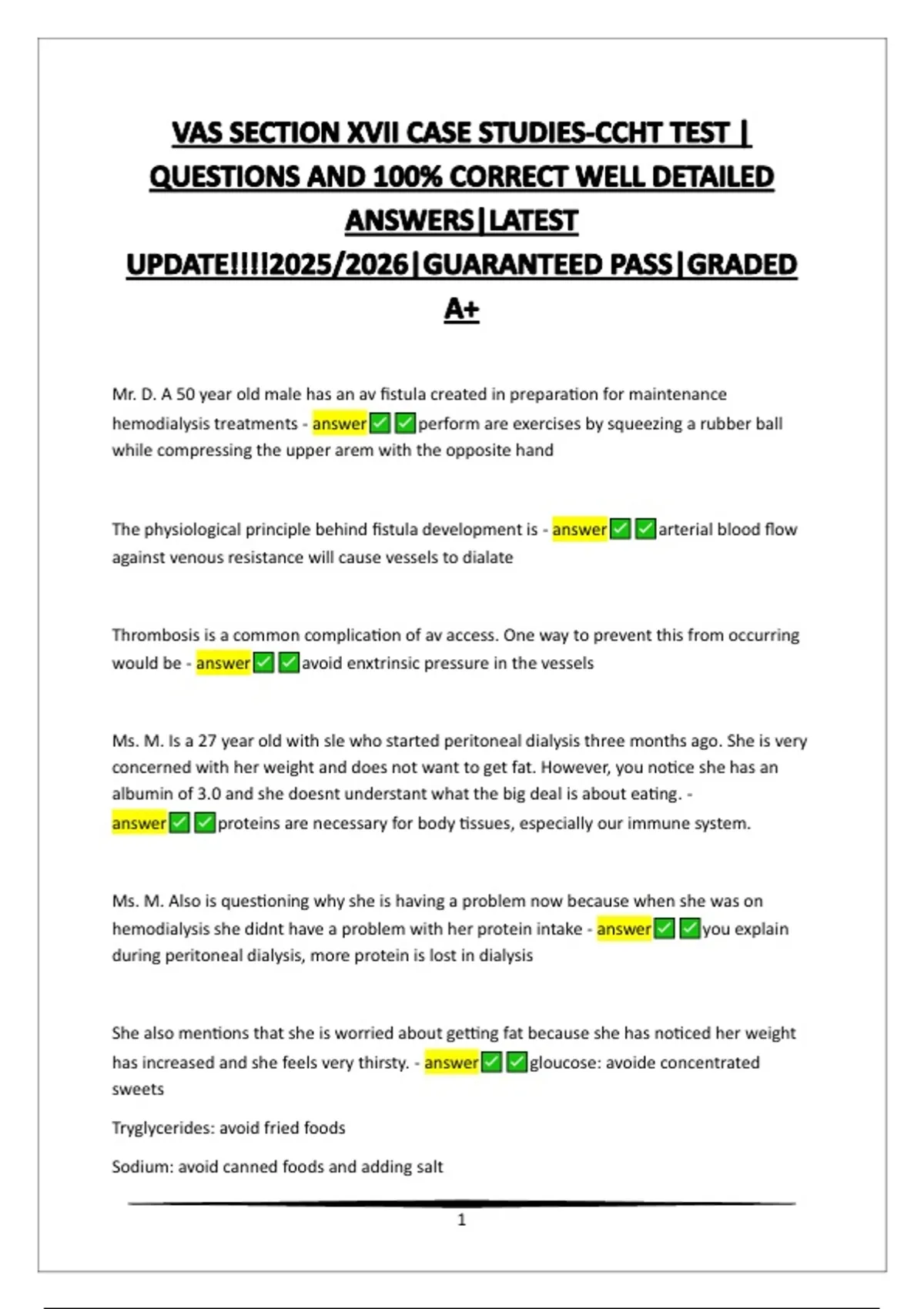 VAS SECTION XVII CASE STUDIES-CCHT TEST | QUESTIONS AND 100% CORRECT WELL DETAILED ANSWERS|LATEST UPDATE!!!!2025/2026|GUARANTEED PASS|GRADED A+

Mr. D. A 50 year old male has an av fistula created in preparation for maintenance hemodialysis treatments - answer✅✅perform are exercises by squeezing a rubber ball while compressing the upper arem with the opposite hand

The physiological principle behind fistula development is - answer✅✅arterial blood flow against venous resistance will cause vessels to dialate

Thrombosis is a common complication of av access. One way to prevent this from occurring would be - answer✅✅avoid enxtrinsic pressure in the vessels

Ms. M. Is a 27 year old with sle who started peritoneal dialysis three months ago. She is very concerned with her weight and does not want to get fat. However, you notice she has an albumin of 3.0 and she doesnt understant what the big deal is about eating. - answer✅✅proteins are necessary for body tissues, especially our immune system.

Ms. M. Also is questioning why she is having a problem now because when she was on hemodialysis she didnt have a problem with her protein intake - answer✅✅you explain during peritoneal dialysis, more protein is lost in dialysis

She also mentions that she is worried about getting fat because she has noticed her weight has increased and she feels very thirsty. - answer✅✅gloucose: avoide concentrated sweets

Tryglycerides: avoid fried foods

Sodium: avoid canned foods and adding salt

1